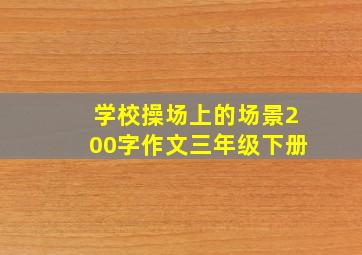 学校操场上的场景200字作文三年级下册